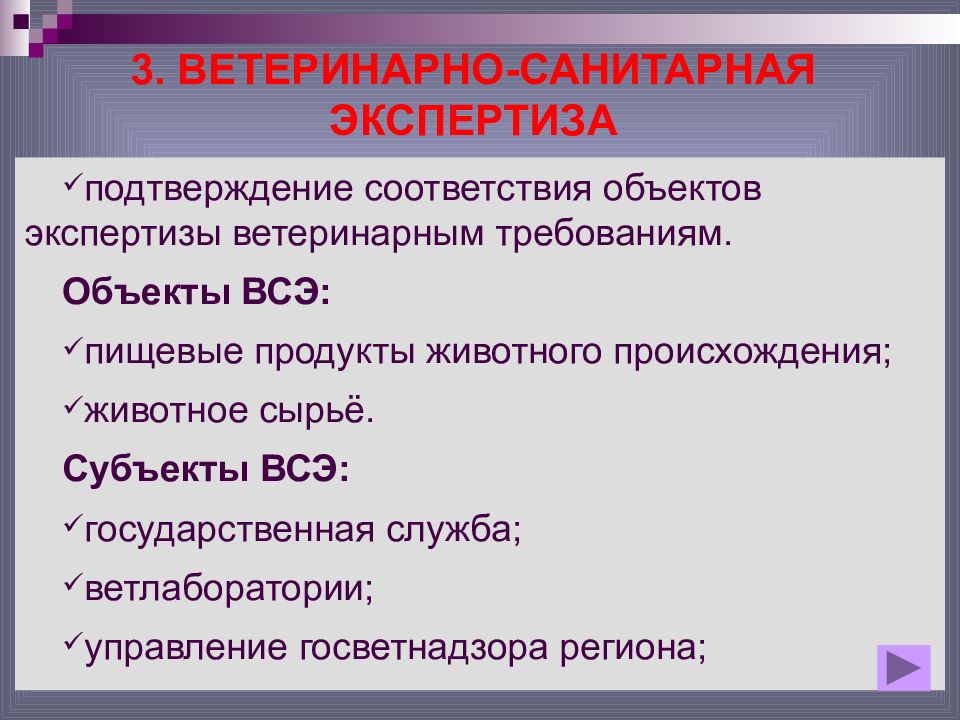 3. ВЕТЕРИНАРНО-САНИТАРНАЯ ЭКСПЕРТИЗА

✓подтверждение соответствия объектов экспертизы ветеринарным требованиям.

Объекты ВСЭ:

✓пищевые продукты животного происхождения;

✓животное сырьё.

Субъекты ВСЭ:

✓государственная служба;

✓ветлаборатории;

✓управление госветнадзора региона;